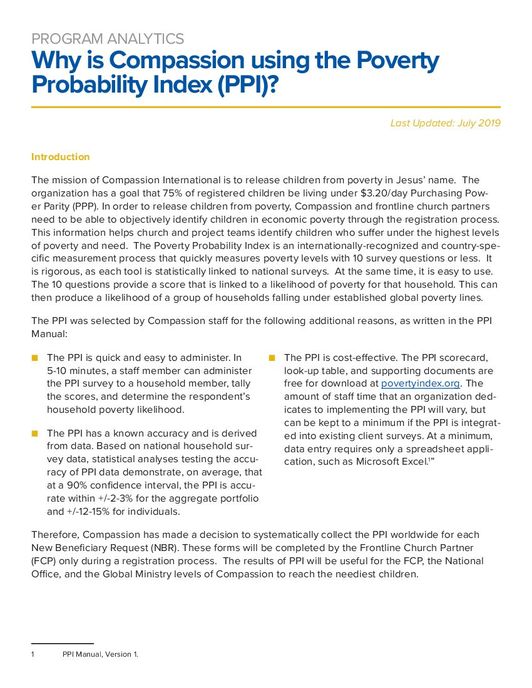 PROGRAM ANALYTICS

Why is Compassion using the Poverty Probability Index (PPI)?

Last Updated: July 2019

Introduction

The mission of Compassion International is to release children from poverty in Jesus' name. The organization has a goal that 75% of registered children be living under \$3.20/day Purchasing Power Parity (PPP). In order to release children from poverty, Compassion and frontline church partners need to be able to objectively identify children in economic poverty through the registration process. This information helps church and project teams identify children who suffer under the highest levels of poverty and need. The Poverty Probability Index is an internationally-recognized and country-specific measurement process that quickly measures poverty levels with 10 survey questions or less. It is rigorous, as each tool is statistically linked to national surveys. At the same time, it is easy to use. The 10 questions provide a score that is linked to a likelihood of poverty for that household. This can then produce a likelihood of a group of households falling under established global poverty lines.

The PPI was selected by Compassion staff for the following additional reasons, as written in the PPI Manual:

The PPI is quick and easy to administer. In 5-10 minutes, a staff member can administer the PPI survey to a household member, tally the scores, and determine the respondent's household poverty likelihood.

The PPI has a known accuracy and is derived from data. Based on national household survey data, statistical analyses testing the accuracy of PPI data demonstrate, on average, that at a 90% confidence interval, the PPI is accurate within +/-2-3% for the aggregate portfolio and +/-12-15% for individuals.

The PPI is cost-effective. The PPI scorecard, look-up table, and supporting documents are free for download at povertyindex.org. The amount of staff time that an organization dedicates to implementing the PPI will vary, but can be kept to a minimum if the PPI is integrated into existing client surveys. At a minimum, data entry requires only a spreadsheet application, such as Microsoft Excel.$^{1}$"

Therefore, Compassion has made a decision to systematically collect the PPI worldwide for each New Beneficiary Request (NBR). These forms will be completed by the Frontline Church Partner (FCP) only during a registration process. The results of PPI will be useful for the FCP, the National Office, and the Global Ministry levels of Compassion to reach the neediest children.

1 PPI Manual, Version 1.